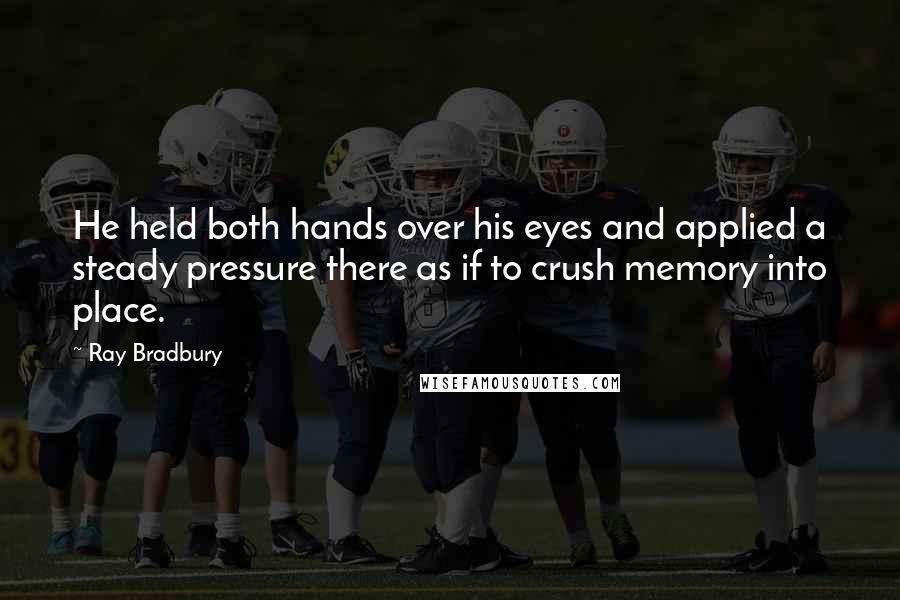 He held both hands over his eyes and applied a steady pressure there as if to crush memory into place.

~ Ray Bradbury

WISEFAMOUSQUOTES.COM